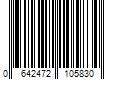 0 642472 105830